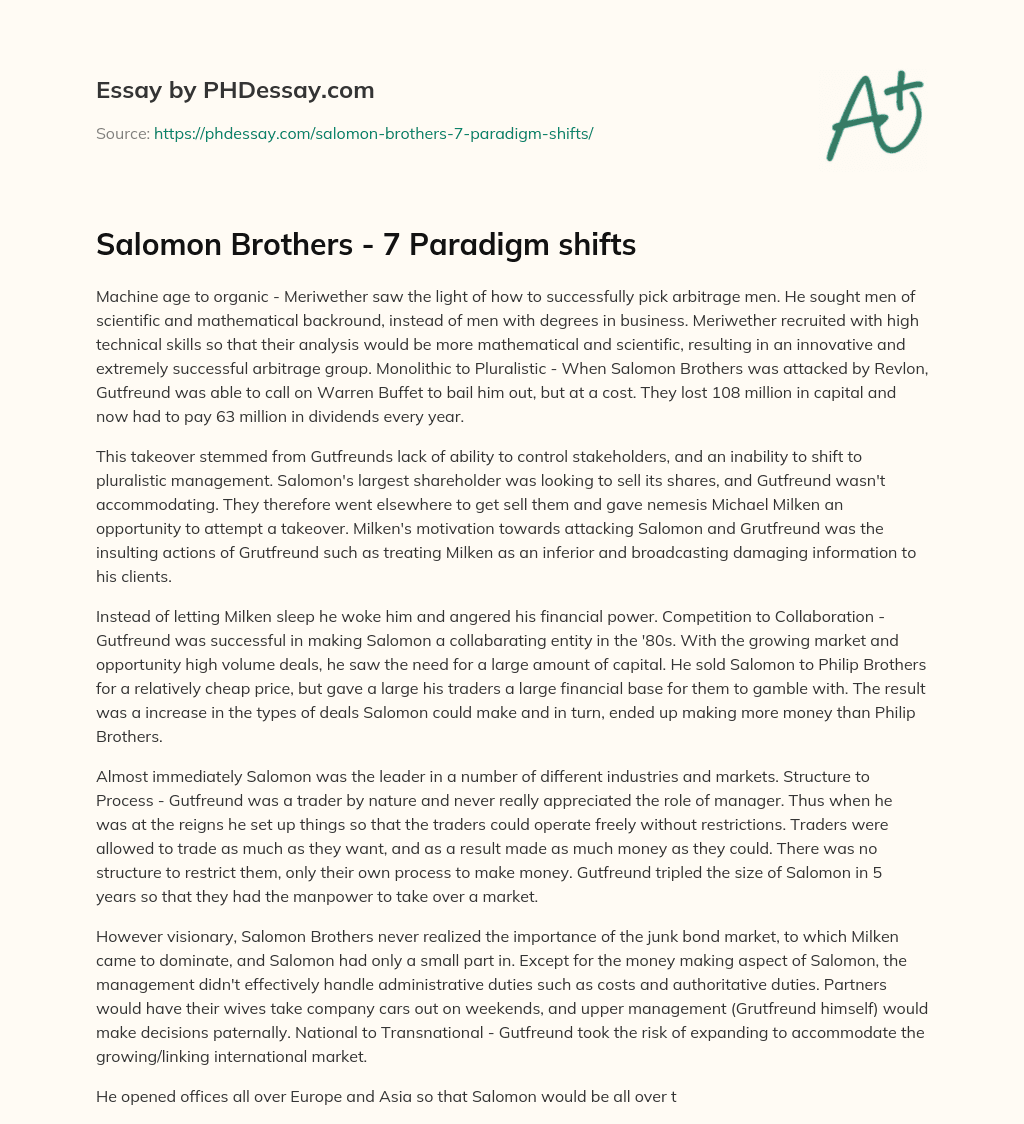 Essay by PHDessay.com

Source: https://phdessay.com/salomon-brothers-7-paradigm-shifts/

A+

Salomon Brothers - 7 Paradigm shifts

Machine age to organic - Meriwether saw the light of how to successfully pick arbitrage men. He sought men of scientific and mathematical backround, instead of men with degrees in business. Meriwether recruited with high technical skills so that their analysis would be more mathematical and scientific, resulting in an innovative and extremely successful arbitrage group. Monolithic to Pluralistic - When Salomon Brothers was attacked by Revlon, Gutfreund was able to call on Warren Buffet to bail him out, but at a cost. They lost 108 million in capital and now had to pay 63 million in dividends every year.

This takeover stemmed from Gutfreunds lack of ability to control stakeholders, and an inability to shift to pluralistic management. Salomon's largest shareholder was looking to sell its shares, and Gutfreund wasn't accommodating. They therefore went elsewhere to get sell them and gave nemesis Michael Milken an opportunity to attempt a takeover. Milken's motivation towards attacking Salomon and Grutfreund was the insulting actions of Grutfreund such as treating Milken as an inferior and broadcasting damaging information to his clients.

Instead of letting Milken sleep he woke him and angered his financial power. Competition to Collaboration - Gutfreund was successful in making Salomon a collabarating entity in the '80s. With the growing market and opportunity high volume deals, he saw the need for a large amount of capital. He sold Salomon to Philip Brothers for a relatively cheap price, but gave a large his traders a large financial base for them to gamble with. The result was a increase in the types of deals Salomon could make and in turn, ended up making more money than Philip Brothers.

Almost immediately Salomon was the leader in a number of different industries and markets. Structure to Process - Gutfreund was a trader by nature and never really appreciated the role of manager. Thus when he was at the reigns he set up things so that the traders could operate freely without restrictions. Traders were allowed to trade as much as they want, and as a result made as much money as they could. There was no structure to restrict them, only their own process to make money. Gutfreund tripled the size of Salomon in 5 years so that they had the manpower to take over a market.

However visionary, Salomon Brothers never realized the importance of the junk bond market, to which Milken came to dominate, and Salomon had only a small part in. Except for the money making aspect of Salomon, the management didn't effectively handle administrative duties such as costs and authoritative duties. Partners would have their wives take company cars out on weekends, and upper management (Grutfreund himself) would make decisions paternally. National to Transnational - Gutfreund took the risk of expanding to accommodate the growing/linking international market.

He opened offices all over Europe and Asia so that Salomon would be all over t